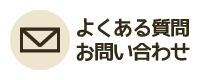 よくある質問
お問い合わせ